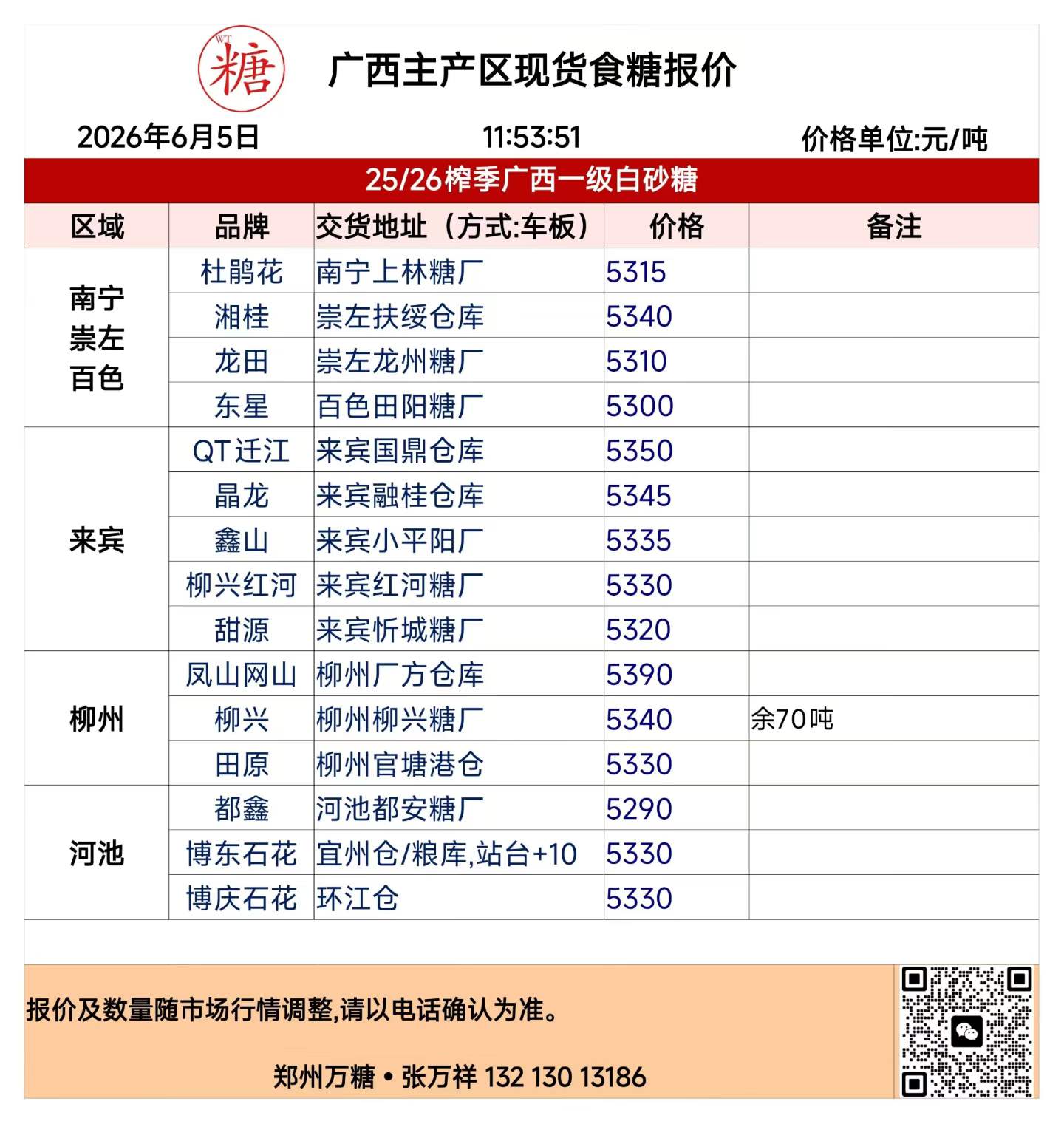 WT 糖

广西主产区现货食糖报价

2026年6月5日 11:53:51 价格单位:元/吨

25/26榨季广西一级白砂糖

| 区域 | 品牌 | 交货地址（方式:车板） | 价格 | 备注 |
|---|---|---|---|---|
| 南宁 崇左 百色 | 杜鹃花 | 南宁上林糖厂 | 5315 | |
| | 湘桂 | 崇左扶绥仓库 | 5340 | |
| | 龙田 | 崇左龙州糖厂 | 5310 | |
| | 东星 | 百色田阳糖厂 | 5300 | |
| 来宾 | QT迁江 | 来宾国鼎仓库 | 5350 | |
| | 晶龙 | 来宾融桂仓库 | 5345 | |
| | 鑫山 | 来宾小平阳厂 | 5335 | |
| | 柳兴红河 | 来宾红河糖厂 | 5330 | |
| | 甜源 | 来宾忻城糖厂 | 5320 | |
| 柳州 | 凤山网山 | 柳州厂方仓库 | 5390 | |
| | 柳兴 | 柳州柳兴糖厂 | 5340 | 余70吨 |
| | 田原 | 柳州官塘港仓 | 5330 | |
| 河池 | 都鑫 | 河池都安糖厂 | 5290 | |
| | 博东石花 | 宜州仓/粮库,站台+10 | 5330 | |
| | 博庆石花 | 环江仓 | 5330 | |

报价及数量随市场行情调整,请以电话确认为准。

郑州万糖 • 张万祥 132 130 13186